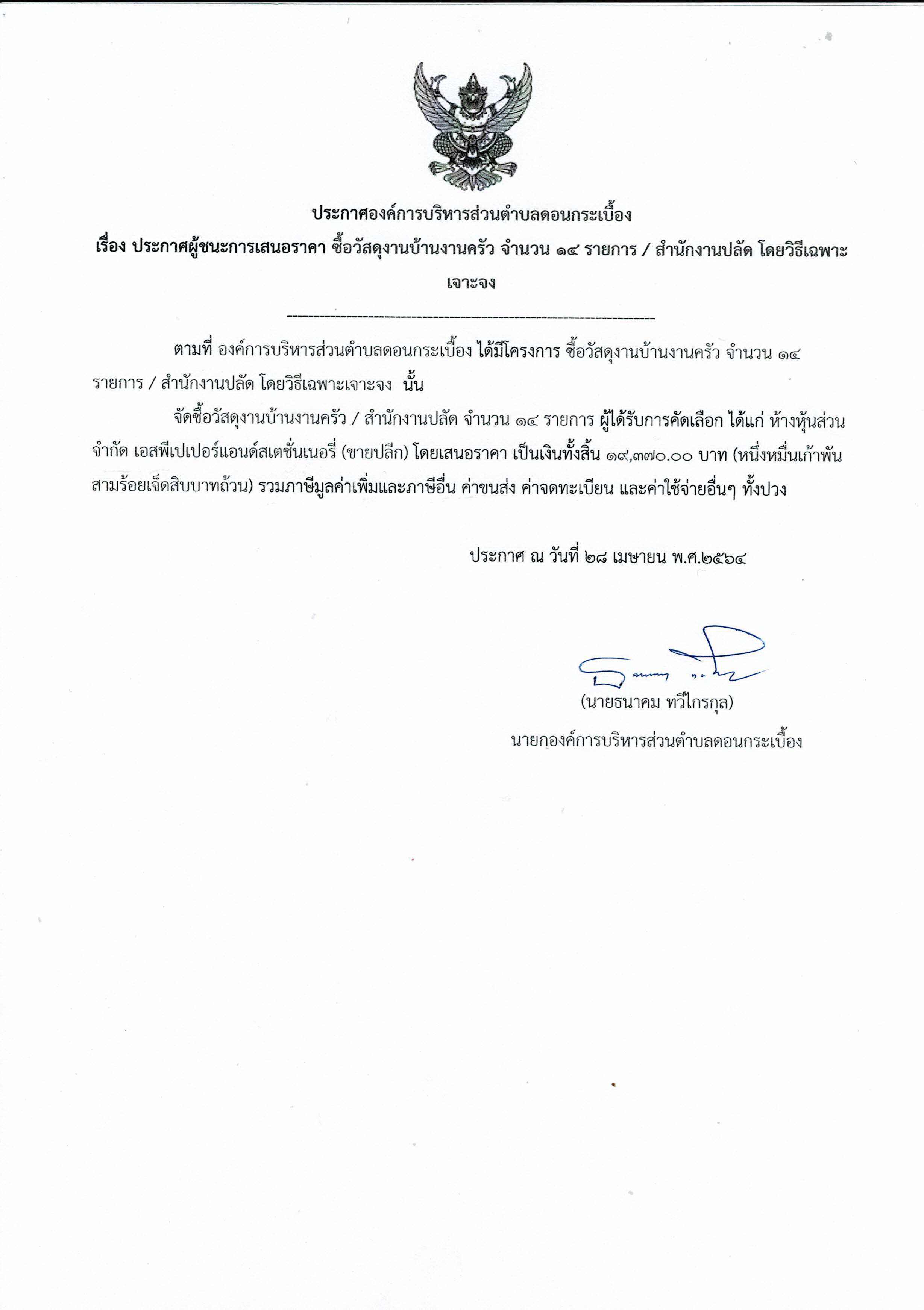 ประกาศองค์การบริหารส่วนตำบลดอนกระเบื้อง
เรื่อง ประกาศผู้ชนะการเสนอราคา ซื้อวัสดุงานบ้านงานครัว จำนวน ๑๔ รายการ / สำนักงานปลัด โดยวิธีเฉพาะเจาะจง

--------------------------------------------------------------------

ตามที่ องค์การบริหารส่วนตำบลดอนกระเบื้อง ได้มีโครงการ ซื้อวัสดุงานบ้านงานครัว จำนวน ๑๔ รายการ / สำนักงานปลัด โดยวิธีเฉพาะเจาะจง นั้น

จัดซื้อวัสดุงานบ้านงานครัว / สำนักงานปลัด จำนวน ๑๔ รายการ ผู้ได้รับการคัดเลือก ได้แก่ ห้างหุ้นส่วนจำกัด เอสพีเปเปอร์แอนด์สเตชั่นเนอรี่ (ขายปลีก) โดยเสนอราคา เป็นเงินทั้งสิ้น ๑๙,๓๗๐.๐๐ บาท (หนึ่งหมื่นเก้าพันสามร้อยเจ็ดสิบบาทถ้วน) รวมภาษีมูลค่าเพิ่มและภาษีอื่น ค่าขนส่ง ค่าจดทะเบียน และค่าใช้จ่ายอื่นๆ ทั้งปวง

ประกาศ ณ วันที่ ๒๘ เมษายน พ.ศ.๒๕๖๔

(นายธนาคม ทวีไกรกุล)
นายกองค์การบริหารส่วนตำบลดอนกระเบื้อง